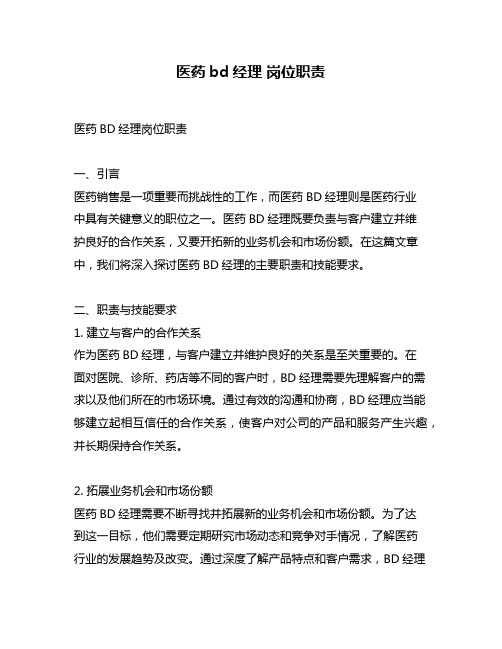 医药 bd 经理 岗位职责

医药 BD 经理岗位职责

一、引言
医药销售是一项重要而挑战性的工作，而医药 BD 经理则是医药行业中具有关键意义的职位之一。医药 BD 经理既要负责与客户建立并维护良好的合作关系，又要开拓新的业务机会和市场份额。在这篇文章中，我们将深入探讨医药 BD 经理的主要职责和技能要求。

二、职责与技能要求
1. 建立与客户的合作关系
作为医药 BD 经理，与客户建立并维护良好的关系是至关重要的。在面对医院、诊所、药店等不同的客户时，BD 经理需要先理解客户的需求以及他们所在的市场环境。通过有效的沟通和协商，BD 经理应当能够建立起相互信任的合作关系，使客户对公司的产品和服务产生兴趣，并长期保持合作关系。

2. 拓展业务机会和市场份额
医药 BD 经理需要不断寻找并拓展新的业务机会和市场份额。为了达到这一目标，他们需要定期研究市场动态和竞争对手情况，了解医药行业的发展趋势及改变。通过深度了解产品特点和客户需求，BD 经理